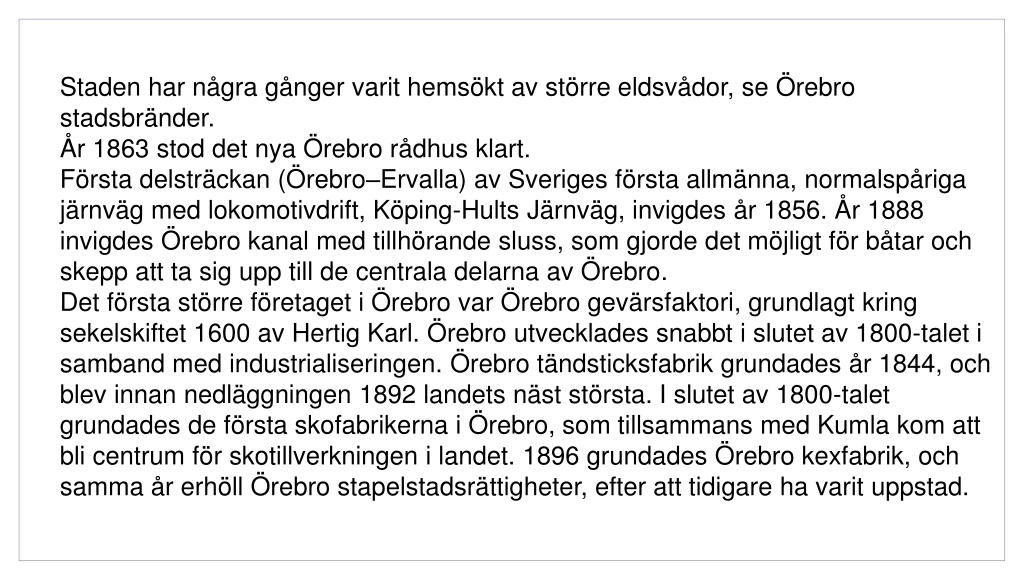 Staden har några gånger varit hemsökt av större eldsvådor, se Örebro stadsbränder.
År 1863 stod det nya Örebro rådhus klart.
Första delsträckan (Örebro–Ervalla) av Sveriges första allmänna, normalspåriga järnväg med lokomotivdrift, Köping-Hults Järnväg, invigdes år 1856. År 1888 invigdes Örebro kanal med tillhörande sluss, som gjorde det möjligt för båtar och skepp att ta sig upp till de centrala delarna av Örebro.
Det första större företaget i Örebro var Örebro gevärsfaktori, grundlagt kring sekelskiftet 1600 av Hertig Karl. Örebro utvecklades snabbt i slutet av 1800-talet i samband med industrialiseringen. Örebro tändsticksfabrik grundades år 1844, och blev innan nedläggningen 1892 landets näst största. I slutet av 1800-talet grundades de första skofabrikerna i Örebro, som tillsammans med Kumla kom att bli centrum för skotillverkningen i landet. 1896 grundades Örebro kexfabrik, och samma år erhöll Örebro stapelstadsrättigheter, efter att tidigare ha varit uppstad.